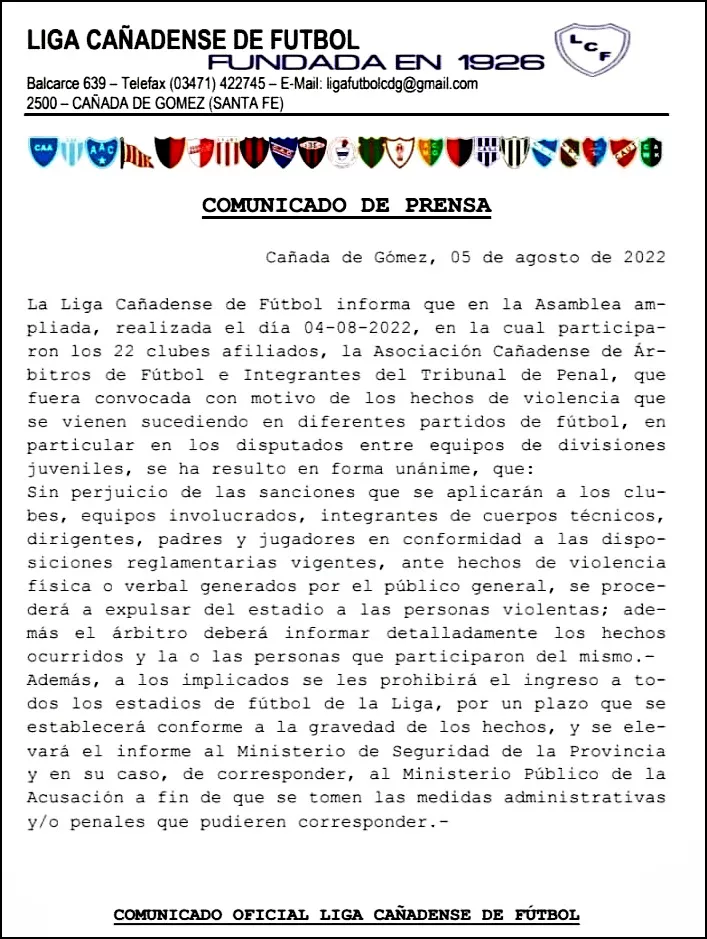 LIGA CAÑADENSE DE FUTBOL
FUNDADA EN 1926

LCF

Balcarce 639 – Telefax (03471) 422745 – E-Mail: ligafutbolcdg@gmail.com
2500 – CAÑADA DE GOMEZ (SANTA FE)

CAA AAC

COMUNICADO DE PRENSA

Cañada de Gómez, 05 de agosto de 2022

La Liga Cañadense de Fútbol informa que en la Asamblea ampliada, realizada el día 04-08-2022, en la cual participaron los 22 clubes afiliados, la Asociación Cañadense de Árbitros de Fútbol e Integrantes del Tribunal de Penal, que fuera convocada con motivo de los hechos de violencia que se vienen sucediendo en diferentes partidos de fútbol, en particular en los disputados entre equipos de divisiones juveniles, se ha resulto en forma unánime, que:
Sin perjuicio de las sanciones que se aplicarán a los clubes, equipos involucrados, integrantes de cuerpos técnicos, dirigentes, padres y jugadores en conformidad a las disposiciones reglamentarias vigentes, ante hechos de violencia física o verbal generados por el público general, se procederá a expulsar del estadio a las personas violentas; además el árbitro deberá informar detalladamente los hechos ocurridos y la o las personas que participaron del mismo.-
Además, a los implicados se les prohibirá el ingreso a todos los estadios de fútbol de la Liga, por un plazo que se establecerá conforme a la gravedad de los hechos, y se elevará el informe al Ministerio de Seguridad de la Provincia y en su caso, de corresponder, al Ministerio Público de la Acusación a fin de que se tomen las medidas administrativas y/o penales que pudieren corresponder.-

COMUNICADO OFICIAL LIGA CAÑADENSE DE FÚTBOL